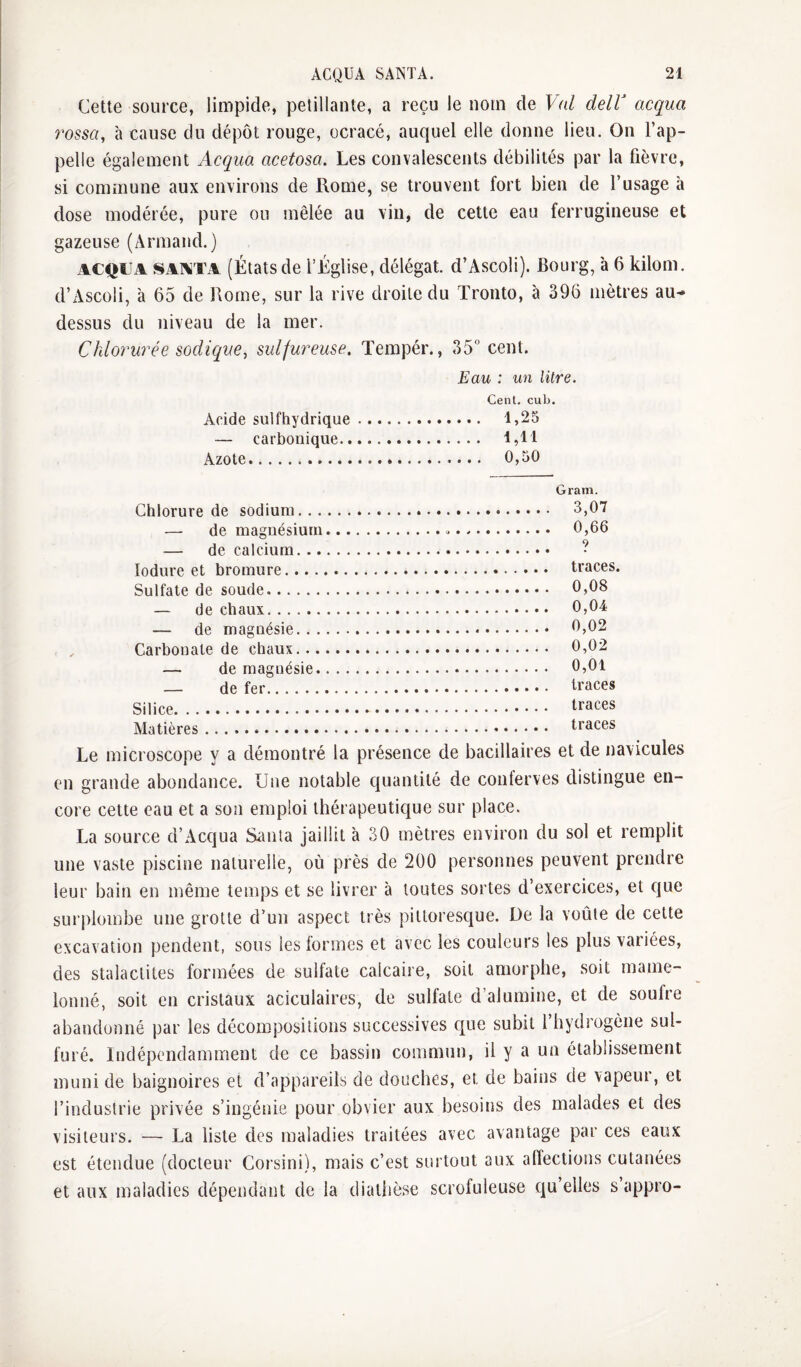 ACQUA SANTA. 21

Cette source, limpide, petillante, a reçu le nom de Val dell' acqua rossa, à cause du dépôt rouge, ocracé, auquel elle donne lieu. On l'appelle également Acqua acetosa. Les convalescents débilités par la fièvre, si commune aux environs de Rome, se trouvent fort bien de l'usage à dose modérée, pure ou mêlée au vin, de cette eau ferrugineuse et gazeuse (Armand.)

ACQUA SANTA (États de l'Église, délégat. d'Ascoli). Bourg, à 6 kilom. d'Ascoli, à 65 de Rome, sur la rive droite du Tronto, à 396 mètres au-dessus du niveau de la mer.

Chlorurée sodique, sulfureuse. Tempér., 35° cent.

Eau : un litre.

| | Cent. cub. |
|---|---|
| Acide sulfhydrique | 1,25 |
| — carbonique | 1,11 |
| Azote | 0,50 |

| | Gram. |
|---|---|
| Chlorure de sodium | 3,07 |
| — de magnésium | 0,66 |
| — de calcium | ? |
| Iodure et bromure | traces. |
| Sulfate de soude | 0,08 |
| — de chaux | 0,04 |
| — de magnésie | 0,02 |
| Carbonate de chaux | 0,02 |
| — de magnésie | 0,01 |
| — de fer | traces |
| Silice | traces |
| Matières | traces |

Le microscope y a démontré la présence de bacillaires et de navicules en grande abondance. Une notable quantité de conferves distingue encore cette eau et a son emploi thérapeutique sur place.

La source d'Acqua Santa jaillit à 30 mètres environ du sol et remplit une vaste piscine naturelle, où près de 200 personnes peuvent prendre leur bain en même temps et se livrer à toutes sortes d'exercices, et que surplombe une grotte d'un aspect très pittoresque. De la voûte de cette excavation pendent, sous les formes et avec les couleurs les plus variées, des stalactites formées de sulfate calcaire, soit amorphe, soit mamelonné, soit en cristaux aciculaires, de sulfate d'alumine, et de soufre abandonné par les décompositions successives que subit l'hydrogène sulfuré. Indépendamment de ce bassin commun, il y a un établissement muni de baignoires et d'appareils de douches, et de bains de vapeur, et l'industrie privée s'ingénie pour obvier aux besoins des malades et des visiteurs. — La liste des maladies traitées avec avantage par ces eaux est étendue (docteur Corsini), mais c'est surtout aux affections cutanées et aux maladies dépendant de la diathèse scrofuleuse qu'elles s'appro-